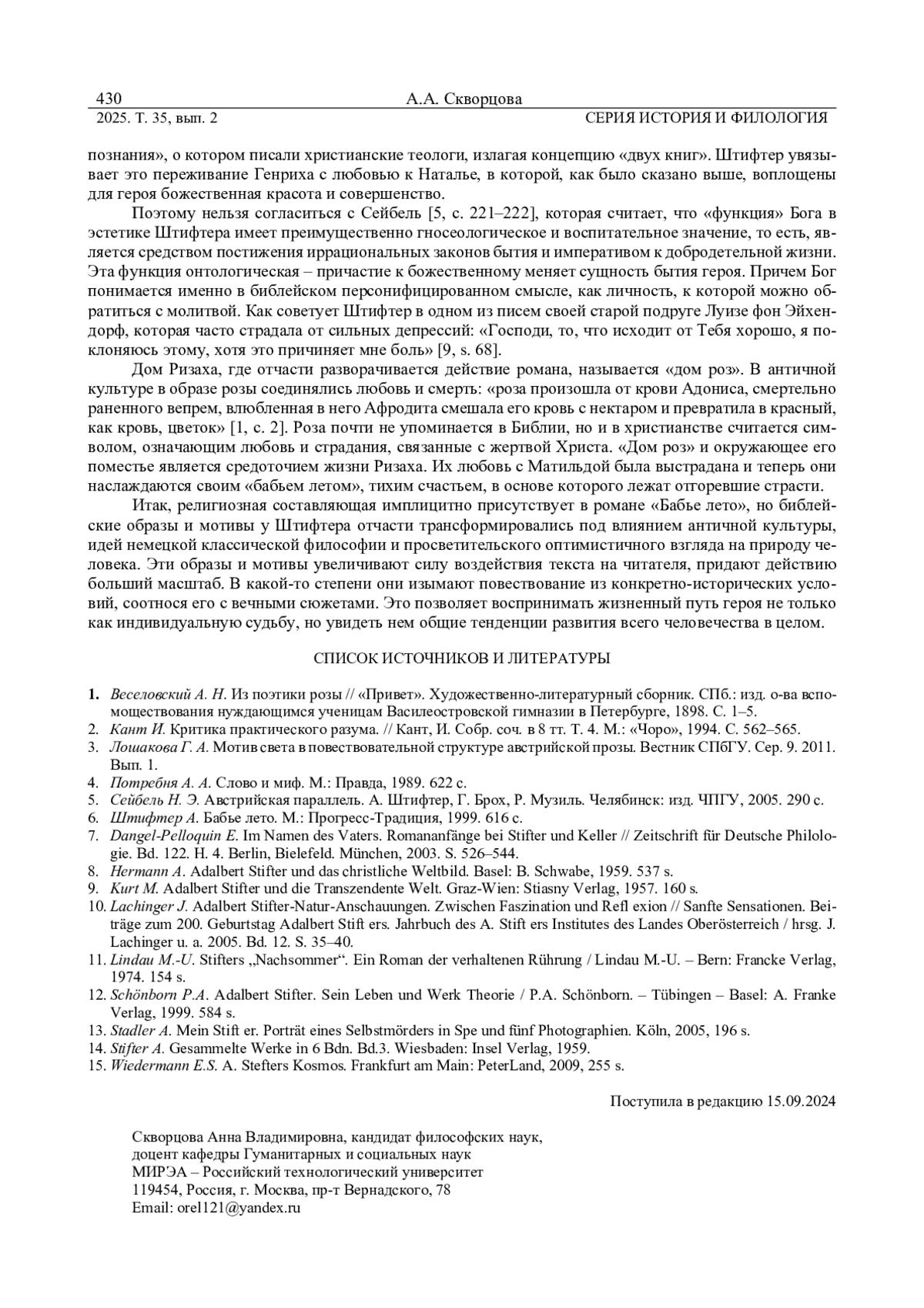 430 А.А. Скворцова
2025. Т. 35, вып. 2 СЕРИЯ ИСТОРИЯ И ФИЛОЛОГИЯ

познания», о котором писали христианские теологи, излагая концепцию «двух книг». Штифтер увязывает это переживание Генриха с любовью к Наталье, в которой, как было сказано выше, воплощены для героя божественная красота и совершенство.

Поэтому нельзя согласиться с Сейбель [5, с. 221–222], которая считает, что «функция» Бога в эстетике Штифтера имеет преимущественно гносеологическое и воспитательное значение, то есть, является средством постижения иррациональных законов бытия и императивом к добродетельной жизни. Эта функция онтологическая – причастие к божественному меняет сущность бытия героя. Причем Бог понимается именно в библейском персонифицированном смысле, как личность, к которой можно обратиться с молитвой. Как советует Штифтер в одном из писем своей старой подруге Луизе фон Эйхендорф, которая часто страдала от сильных депрессий: «Господи, то, что исходит от Тебя хорошо, я поклоняюсь этому, хотя это причиняет мне боль» [9, s. 68].

Дом Ризаха, где отчасти разворачивается действие романа, называется «дом роз». В античной культуре в образе розы соединялись любовь и смерть: «роза произошла от крови Адониса, смертельно раненного вепрем, влюбленная в него Афродита смешала его кровь с нектаром и превратила в красный, как кровь, цветок» [1, с. 2]. Роза почти не упоминается в Библии, но и в христианстве считается символом, означающим любовь и страдания, связанные с жертвой Христа. «Дом роз» и окружающее его поместье является средоточием жизни Ризаха. Их любовь с Матильдой была выстрадана и теперь они наслаждаются своим «бабьем летом», тихим счастьем, в основе которого лежат отгоревшие страсти.

Итак, религиозная составляющая имплицитно присутствует в романе «Бабье лето», но библейские образы и мотивы у Штифтера отчасти трансформировались под влиянием античной культуры, идей немецкой классической философии и просветительского оптимистичного взгляда на природу человека. Эти образы и мотивы увеличивают силу воздействия текста на читателя, придают действию больший масштаб. В какой-то степени они изымают повествование из конкретно-исторических условий, соотнося его с вечными сюжетами. Это позволяет воспринимать жизненный путь героя не только как индивидуальную судьбу, но увидеть нем общие тенденции развития всего человечества в целом.

СПИСОК ИСТОЧНИКОВ И ЛИТЕРАТУРЫ

1. Веселовский А. Н. Из поэтики розы // «Привет». Художественно-литературный сборник. СПб.: изд. о-ва вспомоществования нуждающимся ученицам Василеостровской гимназии в Петербурге, 1898. С. 1–5.
2. Кант И. Критика практического разума. // Кант, И. Собр. соч. в 8 тт. Т. 4. М.: «Чоро», 1994. С. 562–565.
3. Лошакова Г. А. Мотив света в повествовательной структуре австрийской прозы. Вестник СПбГУ. Сер. 9. 2011. Вып. 1.
4. Потребня А. А. Слово и миф. М.: Правда, 1989. 622 с.
5. Сейбель Н. Э. Австрийская параллель. А. Штифтер, Г. Брох, Р. Музиль. Челябинск: изд. ЧПГУ, 2005. 290 с.
6. Штифтер А. Бабье лето. М.: Прогресс-Традиция, 1999. 616 с.
7. Dangel-Pelloquin E. Im Namen des Vaters. Romananfänge bei Stifter und Keller // Zeitschrift für Deutsche Philologie. Bd. 122. H. 4. Berlin, Bielefeld. München, 2003. S. 526–544.
8. Hermann A. Adalbert Stifter und das christliche Weltbild. Basel: B. Schwabe, 1959. 537 s.
9. Kurt M. Adalbert Stifter und die Transzendente Welt. Graz-Wien: Stiasny Verlag, 1957. 160 s.
10. Lachinger J. Adalbert Stifter-Natur-Anschauungen. Zwischen Faszination und Refl exion // Sanfte Sensationen. Beiträge zum 200. Geburtstag Adalbert Stift ers. Jahrbuch des A. Stift ers Institutes des Landes Oberösterreich / hrsg. J. Lachinger u. a. 2005. Bd. 12. S. 35–40.
11. Lindau M.-U. Stifters „Nachsommer“. Ein Roman der verhaltenen Rührung / Lindau M.-U. – Bern: Francke Verlag, 1974. 154 s.
12. Schönborn P.A. Adalbert Stifter. Sein Leben und Werk Theorie / P.A. Schönborn. – Tübingen – Basel: A. Franke Verlag, 1999. 584 s.
13. Stadler A. Mein Stift er. Porträt eines Selbstmörders in Spe und fünf Photographien. Köln, 2005, 196 s.
14. Stifter A. Gesammelte Werke in 6 Bdn. Bd.3. Wiesbaden: Insel Verlag, 1959.
15. Wiedermann E.S. A. Stefters Kosmos. Frankfurt am Main: PeterLand, 2009, 255 s.

Поступила в редакцию 15.09.2024

Скворцова Анна Владимировна, кандидат философских наук,
доцент кафедры Гуманитарных и социальных наук
МИРЭА – Российский технологический университет
119454, Россия, г. Москва, пр-т Вернадского, 78
Email: orel121@yandex.ru